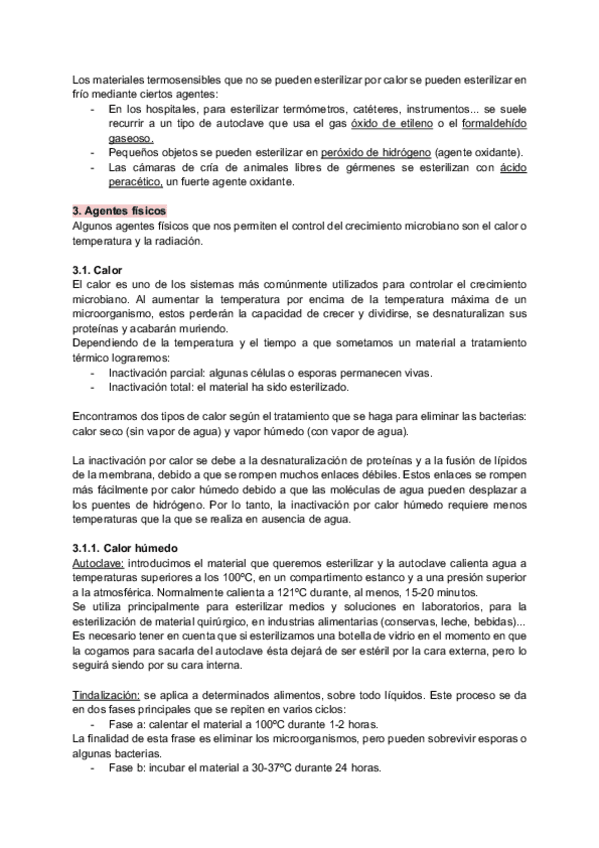 Los materiales termosensibles que no se pueden esterilizar por calor se pueden esterilizar en frío mediante ciertos agentes:
- En los hospitales, para esterilizar termómetros, catéteres, instrumentos... se suele recurrir a un tipo de autoclave que usa el gas óxido de etileno o el formaldehído gaseoso.
- Pequeños objetos se pueden esterilizar en peróxido de hidrógeno (agente oxidante).
- Las cámaras de cría de animales libres de gérmenes se esterilizan con ácido peracético, un fuerte agente oxidante.

3. Agentes físicos
Algunos agentes físicos que nos permiten el control del crecimiento microbiano son el calor o temperatura y la radiación.

3.1. Calor
El calor es uno de los sistemas más comúnmente utilizados para controlar el crecimiento microbiano. Al aumentar la temperatura por encima de la temperatura máxima de un microorganismo, estos perderán la capacidad de crecer y dividirse, se desnaturalizan sus proteínas y acabarán muriendo.
Dependiendo de la temperatura y el tiempo a que sometamos un material a tratamiento térmico lograremos:
- Inactivación parcial: algunas células o esporas permanecen vivas.
- Inactivación total: el material ha sido esterilizado.

Encontramos dos tipos de calor según el tratamiento que se haga para eliminar las bacterias: calor seco (sin vapor de agua) y vapor húmedo (con vapor de agua).

La inactivación por calor se debe a la desnaturalización de proteínas y a la fusión de lípidos de la membrana, debido a que se rompen muchos enlaces débiles. Estos enlaces se rompen más fácilmente por calor húmedo debido a que las moléculas de agua pueden desplazar a los puentes de hidrógeno. Por lo tanto, la inactivación por calor húmedo requiere menos temperaturas que la que se realiza en ausencia de agua.

3.1.1. Calor húmedo
Autoclave: introducimos el material que queremos esterilizar y la autoclave calienta agua a temperaturas superiores a los 100ºC, en un compartimento estanco y a una presión superior a la atmosférica. Normalmente calienta a 121ºC durante, al menos, 15-20 minutos.
Se utiliza principalmente para esterilizar medios y soluciones en laboratorios, para la esterilización de material quirúrgico, en industrias alimentarias (conservas, leche, bebidas)...
Es necesario tener en cuenta que si esterilizamos una botella de vidrio en el momento en que la cogamos para sacarla del autoclave ésta dejará de ser estéril por la cara externa, pero lo seguirá siendo por su cara interna.

Tindalización: se aplica a determinados alimentos, sobre todo líquidos. Este proceso se da en dos fases principales que se repiten en varios ciclos:
- Fase a: calentar el material a 100ºC durante 1-2 horas.
La finalidad de esta frase es eliminar los microorganismos, pero pueden sobrevivir esporas o algunas bacterias.
- Fase b: incubar el material a 30-37ºC durante 24 horas.